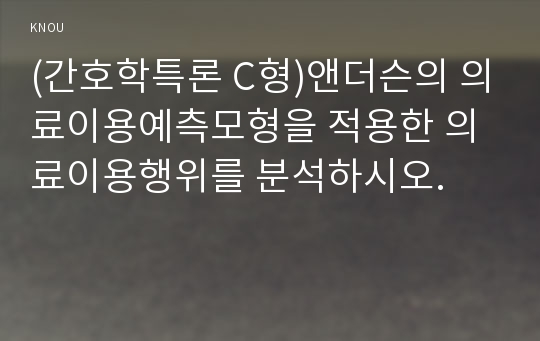 KNOU

(간호학특론 C형)앤더슨의 의료이용예측모형을 적용한 의료이용행위를 분석하시오.